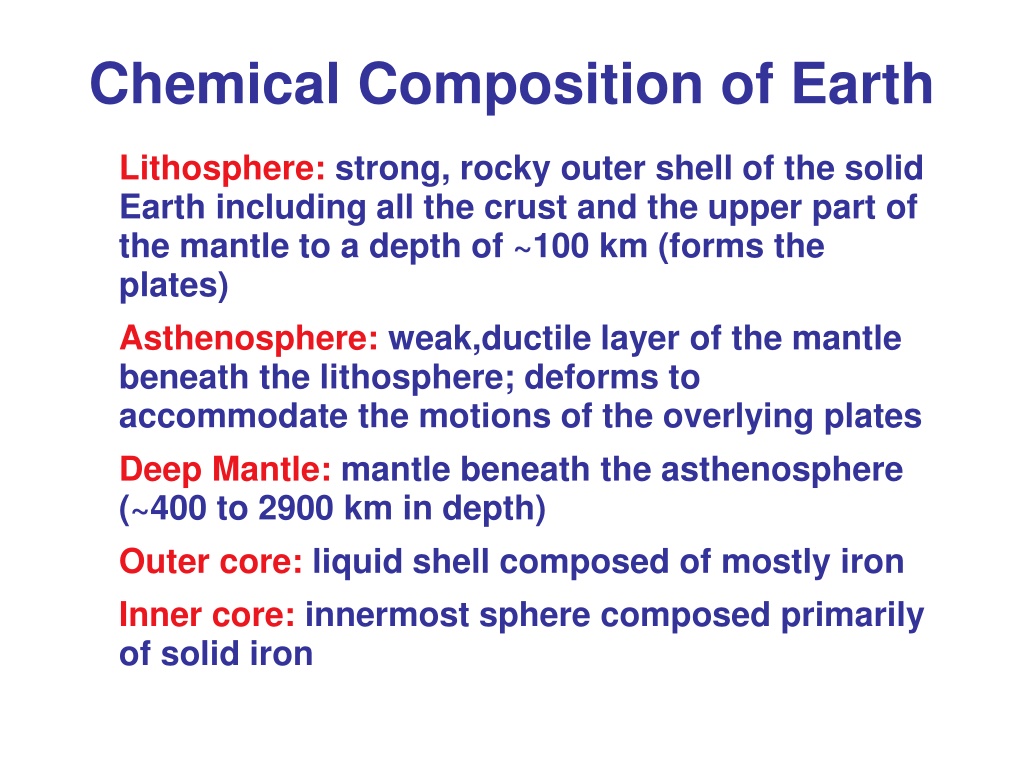 Chemical Composition of Earth

Lithosphere: strong, rocky outer shell of the solid Earth including all the crust and the upper part of the mantle to a depth of ~100 km (forms the plates)

Asthenosphere: weak,ductile layer of the mantle beneath the lithosphere; deforms to accommodate the motions of the overlying plates

Deep Mantle: mantle beneath the asthenosphere (~400 to 2900 km in depth)

Outer core: liquid shell composed of mostly iron

Inner core: innermost sphere composed primarily of solid iron